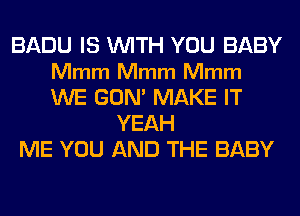 BADU IS WITH YOU BABY
Mmm Mmm Mmm
WE GON' MAKE IT
YEAH
ME YOU AND THE BABY